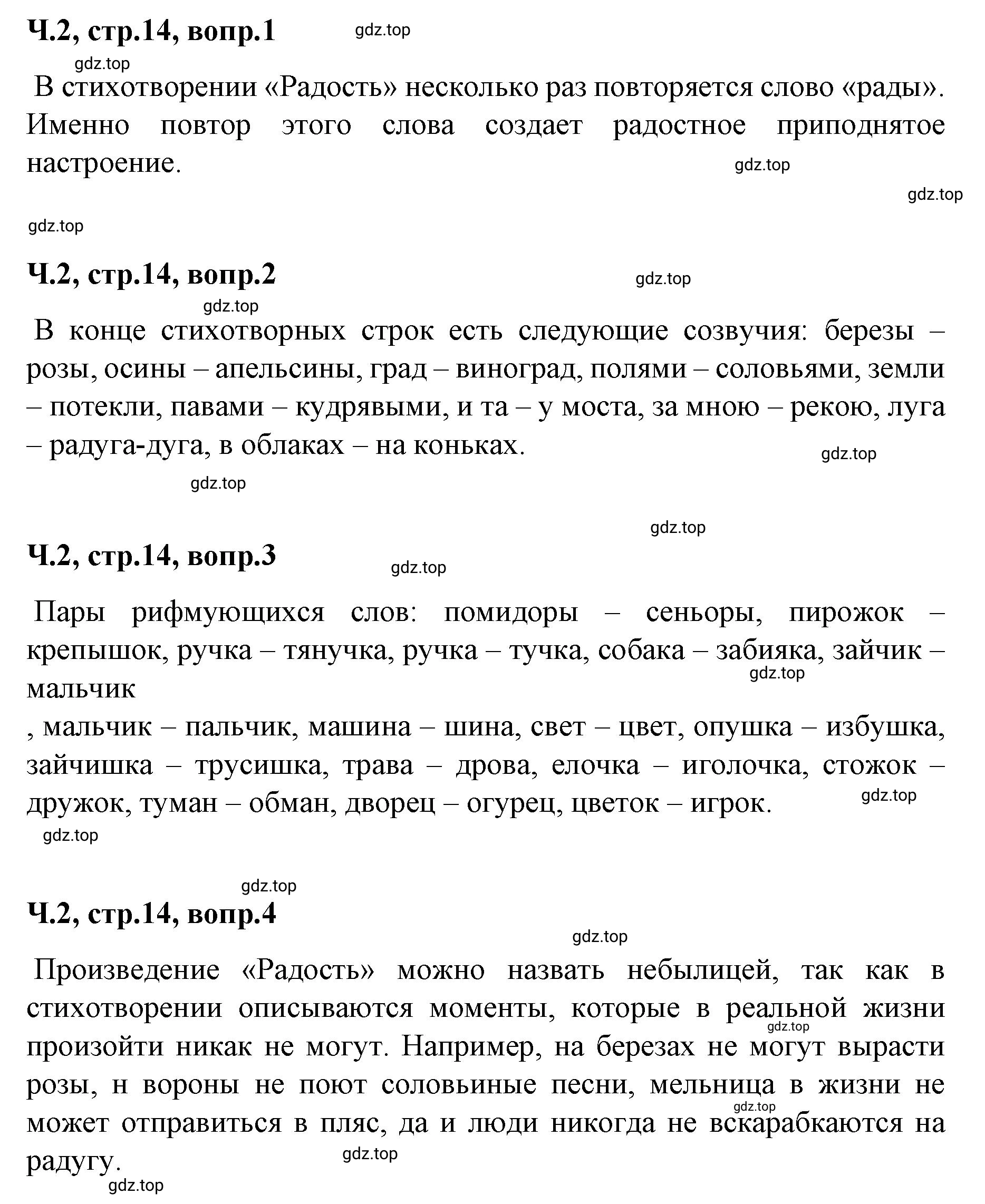 Ч.2, стр.14, вопр.1

gdz.top

gdz.top

В стихотворении «Радость» несколько раз повторяется слово «рады». Именно повтор этого слова создает радостное приподнятое настроение.

gdz.top

gdz.top

gdz.top

Ч.2, стр.14, вопр.2

gdz.top

gdz.top

В конце стихотворных строк есть следующие созвучия: березы – розы, осины – апельсины, град – виноград, полями – соловьями, земли – потекли, павами – кудрявыми, и та – у моста, за мною – рекою, луга – радуга-дуга, в облаках – на коньках.

gdz.top

gdz.top

gdz.top

Ч.2, стр.14, вопр.3

gdz.top

Пары рифмующихся слов: помидоры – сеньоры, пирожок – крепышок, ручка – тянучка, ручка – тучка, собака – забияка, зайчик – мальчик

gdz.top

, мальчик – пальчик, машина – шина, свет – цвет, опушка – избушка, зайчишка – трусишка, трава – дрова, елочка – иголочка, стожок – дружок, туман – обман, дворец – огурец, цветок – игрок.

gdz.top

gdz.top

gdz.top

Ч.2, стр.14, вопр.4

gdz.top

Произведение «Радость» можно назвать небылицей, так как в стихотворении описываются моменты, которые в реальной жизни произойти никак не могут. Например, на березах не могут вырасти розы, н вороны не поют соловьиные песни, мельница в жизни не может отправиться в пляс, да и люди никогда не вскарабкаются на радугу.

gdz.top

gdz.top

gdz.top

gdz.top